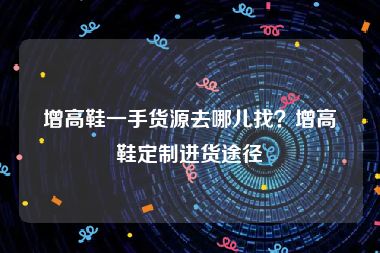 增高鞋一手货源去哪儿找？增高鞋定制进货途径